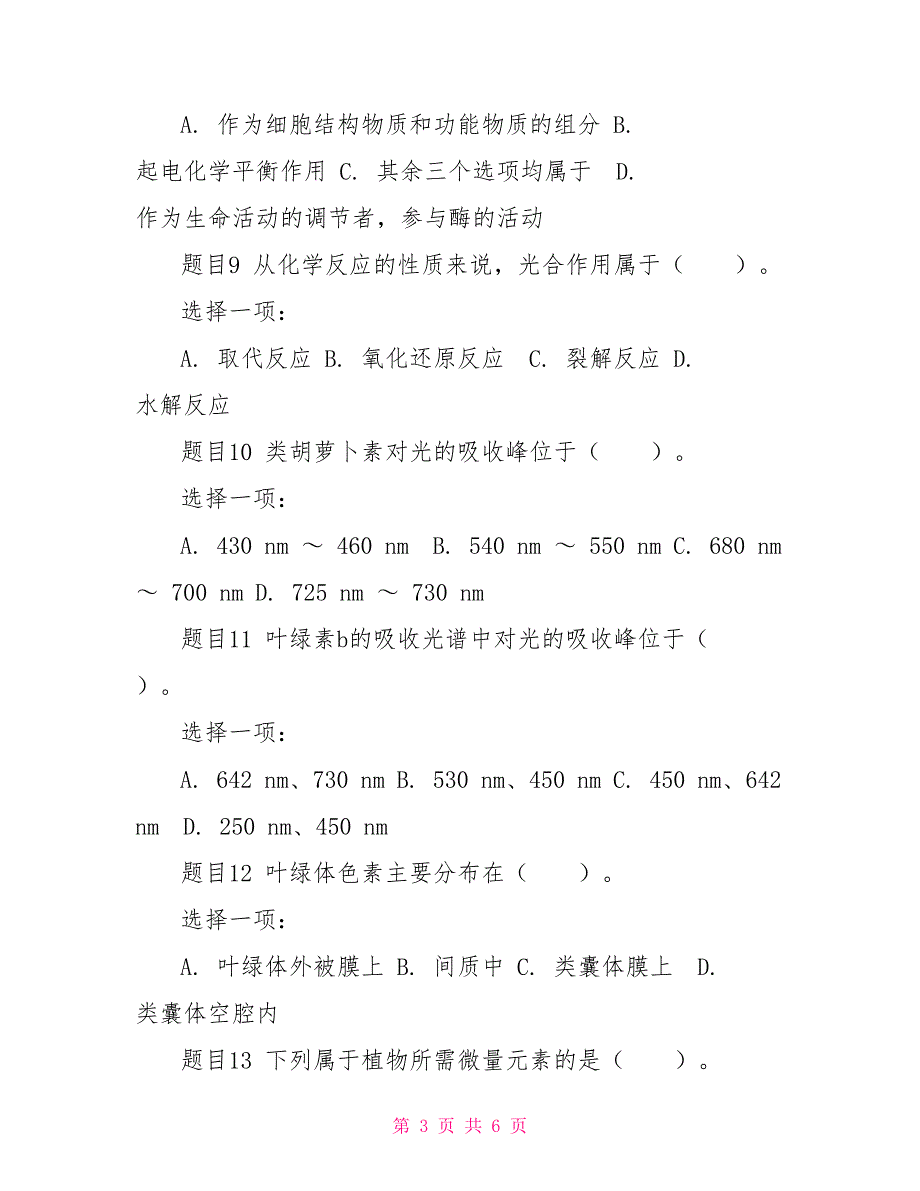 A. 作为细胞结构物质和功能物质的组分 B. 起电化学平衡作用 C. 其余三个选项均属于 D. 作为生命活动的调节者，参与酶的活动

题目9 从化学反应的性质来说，光合作用属于（　　）。

选择一项：

A. 取代反应 B. 氧化还原反应 C. 裂解反应 D. 水解反应

题目10 类胡萝卜素对光的吸收峰位于（　　）。

选择一项：

A. 430 nm ～ 460 nm B. 540 nm ～ 550 nm C. 680 nm ～ 700 nm D. 725 nm ～ 730 nm

题目11 叶绿素b的吸收光谱中对光的吸收峰位于（　　）。

选择一项：

A. 642 nm、730 nm B. 530 nm、450 nm C. 450 nm、642 nm D. 250 nm、450 nm

题目12 叶绿体色素主要分布在（　　）。

选择一项：

A. 叶绿体外被膜上 B. 间质中 C. 类囊体膜上 D. 类囊体空腔内

题目13 下列属于植物所需微量元素的是（　　）。

第 3 页 共 6 页